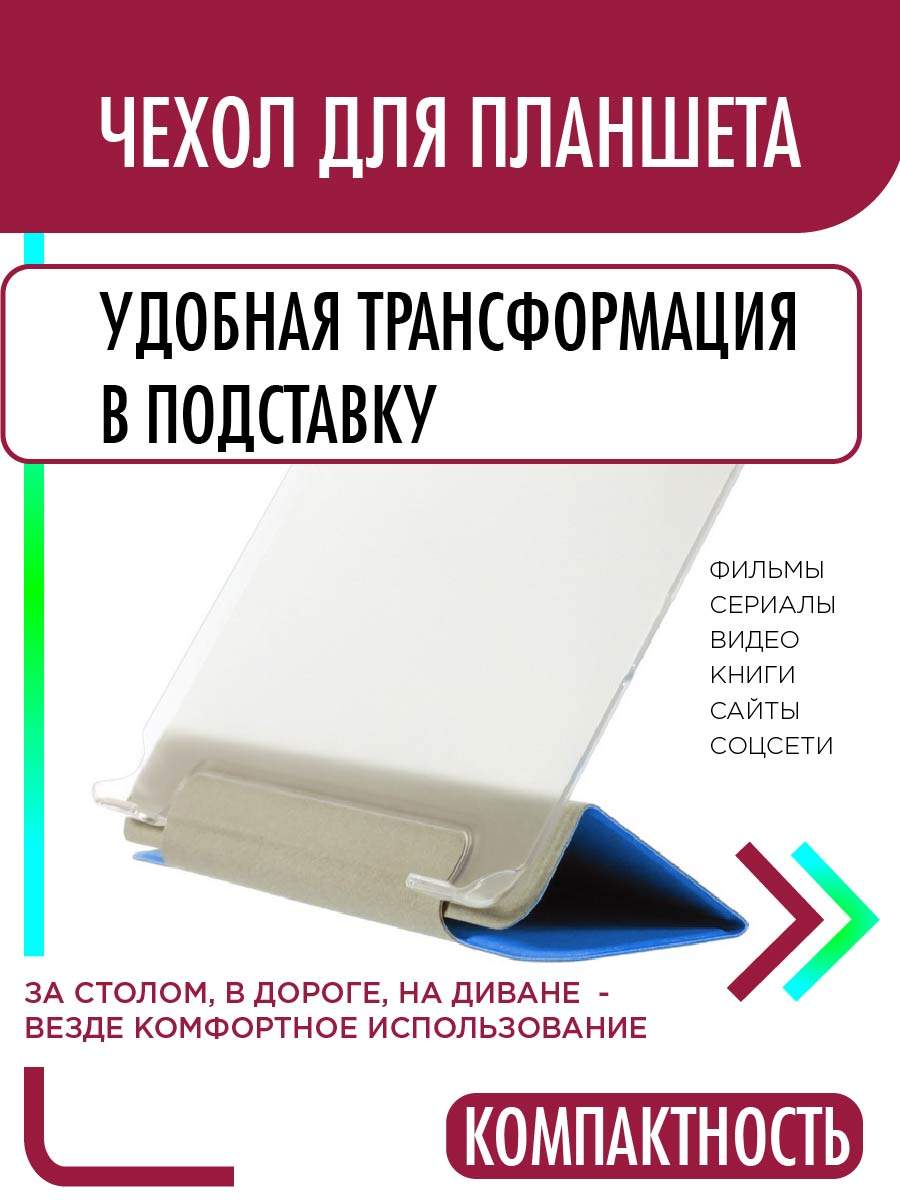 ЧЕХОЛ ДЛЯ ПЛАНШЕТА

УДОБНАЯ ТРАНСФОРМАЦИЯ В ПОДСТАВКУ

ФИЛЬМЫ
СЕРИАЛЫ
ВИДЕО
КНИГИ
САЙТЫ
СОЦСЕТИ

ЗА СТОЛОМ, В ДОРОГЕ, НА ДИВАНЕ - ВЕЗДЕ КОМФОРТНОЕ ИСПОЛЬЗОВАНИЕ

КОМПАКТНОСТЬ